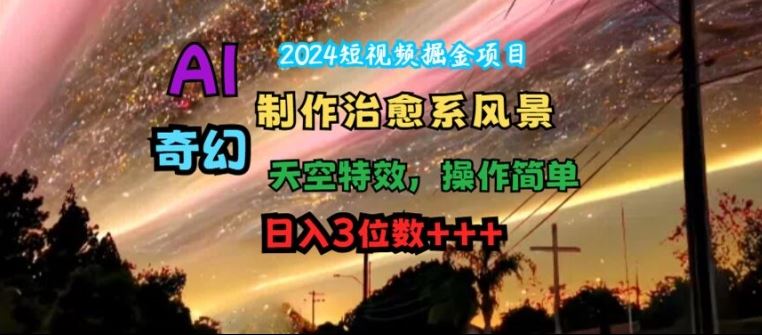 2024短视频掘金项目

AI

制作治愈系风景

奇幻

天空特效，操作简单

日入3位数+++